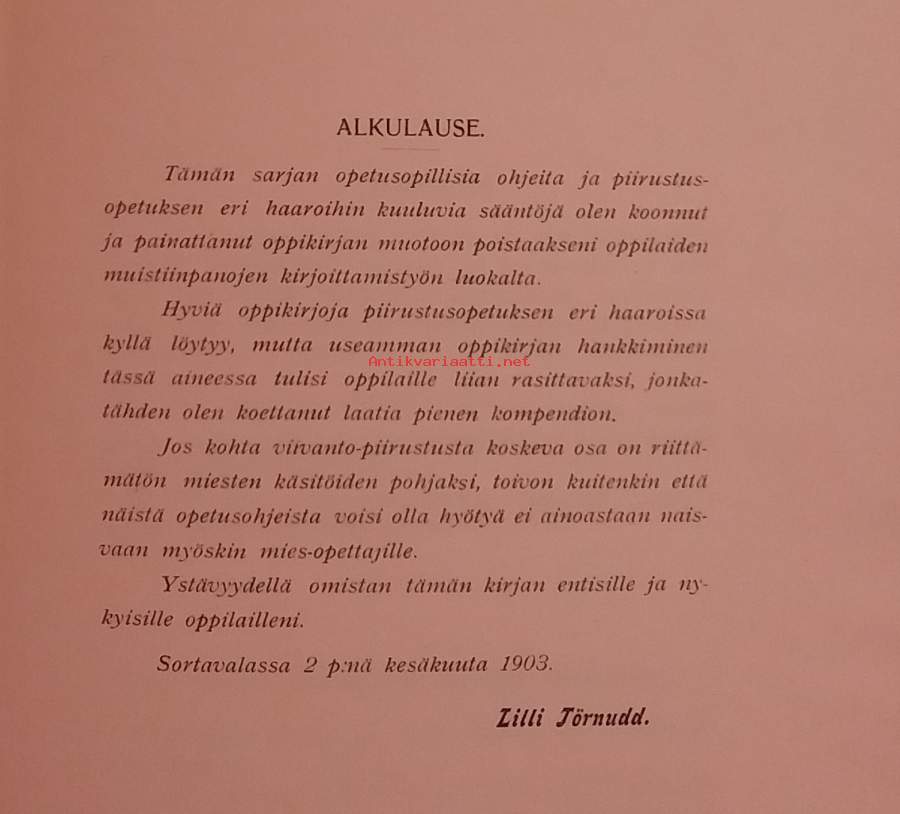 ALKULAUSE.

Tämän sarjan opetusopillisia ohjeita ja piirustusopetuksen eri haaroihin kuuluvia sääntöjä olen koonnut ja painattanut oppikirjan muotoon poistaakseni oppilaiden muistiinpanojen kirjoittamistyön luokalta.

Hyviä oppikirjoja piirustusopetuksen eri haaroissa kyllä löytyy, mutta useamman oppikirjan hankkiminen tässä aineessa tulisi oppilaille liian rasittavaksi, jonkatähden olen koettanut laatia pienen kompendion.

Jos kohta viivanto-piirustusta koskeva osa on riittämätön miesten käsitöiden pohjaksi, toivon kuitenkin että näistä opetusohjeista voisi olla hyötyä ei ainoastaan naisvaan myöskin mies-opettajille.

Ystävyydellä omistan tämän kirjan entisille ja nykyisille oppilailleni.

Sortavalassa 2 p:nä kesäkuuta 1903.

Lilli Törnudd.

Antikvariaatti.net